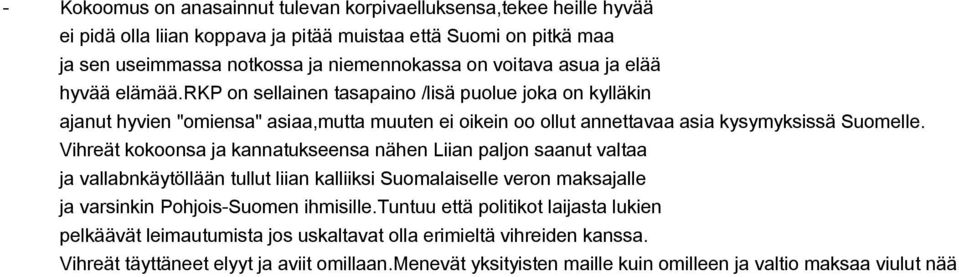 - Kokoomus on anasainnut tulevan korpivaelluksensa,tekee heille hyvää ei pidä olla liian koppava ja pitää muistaa että Suomi on pitkä maa ja sen useimmassa notkossa ja niemennokassa on voitava asua ja elää hyvää elämää.RKP on sellainen tasapaino /lisä puolue joka on kylläkin ajanut hyvien "omiensa" asiaa,mutta muuten ei oikein oo ollut annettavaa asia kysymyksissä Suomelle. Vihreät kokoonsa ja kannatukseensa nähen Liian paljon saanut valtaa ja vallabnkäytöllään tullut liian kalliiksi Suomalaiselle veron maksajalle ja varsinkin Pohjois-Suomen ihmisille.Tuntuu että politikot laijasta lukien pelkäävät leimautumista jos uskaltavat olla erimieltä vihreiden kanssa. Vihreät täyttäneet elyyt ja aviit omillaan.Menevät yksityisten maille kuin omilleen ja valtio maksaa viulut nää